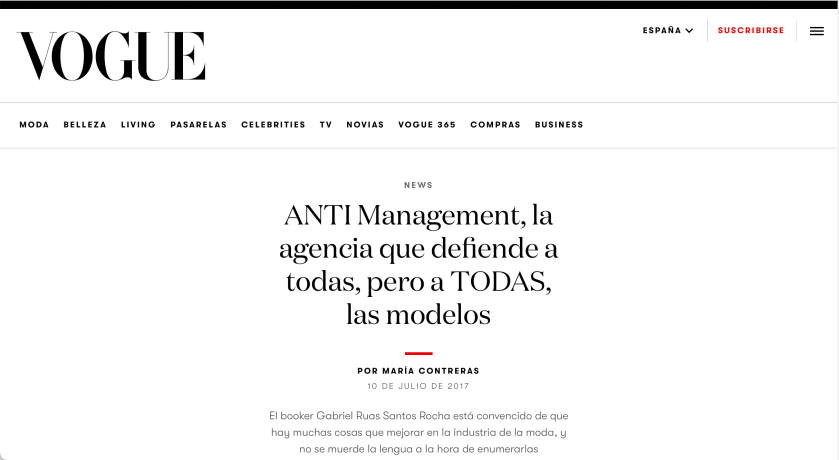 VOGUE

ESPAÑA

SUSCRIBIRSE

MODA BELLEZA LIVING PASARELAS CELEBRITIES TV NOVIAS VOGUE 365 COMPRAS BUSINESS

NEWS

ANTI Management, la agencia que defiende a todas, pero a TODAS, las modelos

POR MARÍA CONTRERAS

10 DE JULIO DE 2017

El booker Gabriel Ruas Santos Rocha está convencido de que hay muchas cosas que mejorar en la industria de la moda, y no se muerde la lengua a la hora de enumerarlas